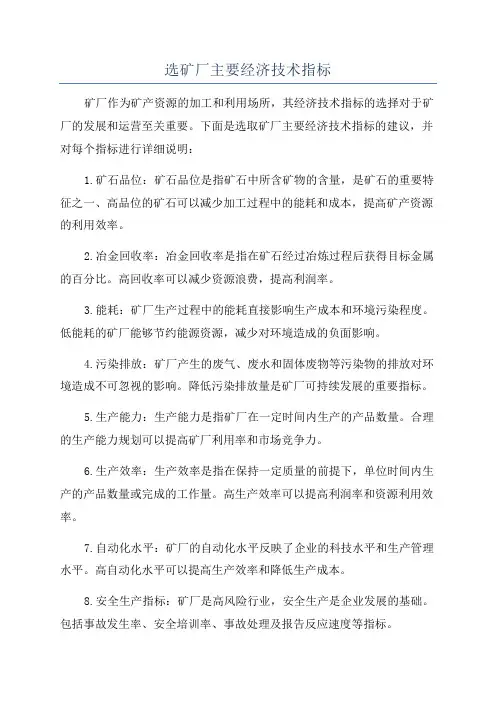 选矿厂主要经济技术指标

矿厂作为矿产资源的加工和利用场所，其经济技术指标的选择对于矿厂的发展和运营至关重要。下面是选取矿厂主要经济技术指标的建议，并对每个指标进行详细说明：

1.矿石品位：矿石品位是指矿石中所含矿物的含量，是矿石的重要特征之一、高品位的矿石可以减少加工过程中的能耗和成本，提高矿产资源的利用效率。

2.冶金回收率：冶金回收率是指在矿石经过冶炼过程后获得目标金属的百分比。高回收率可以减少资源浪费，提高利润率。

3.能耗：矿厂生产过程中的能耗直接影响生产成本和环境污染程度。低能耗的矿厂能够节约能源资源，减少对环境造成的负面影响。

4.污染排放：矿厂产生的废气、废水和固体废物等污染物的排放对环境造成不可忽视的影响。降低污染排放量是矿厂可持续发展的重要指标。

5.生产能力：生产能力是指矿厂在一定时间内生产的产品数量。合理的生产能力规划可以提高矿厂利用率和市场竞争力。

6.生产效率：生产效率是指在保持一定质量的前提下，单位时间内生产的产品数量或完成的工作量。高生产效率可以提高利润率和资源利用效率。

7.自动化水平：矿厂的自动化水平反映了企业的科技水平和生产管理水平。高自动化水平可以提高生产效率和降低生产成本。

8.安全生产指标：矿厂是高风险行业，安全生产是企业发展的基础。包括事故发生率、安全培训率、事故处理及报告反应速度等指标。